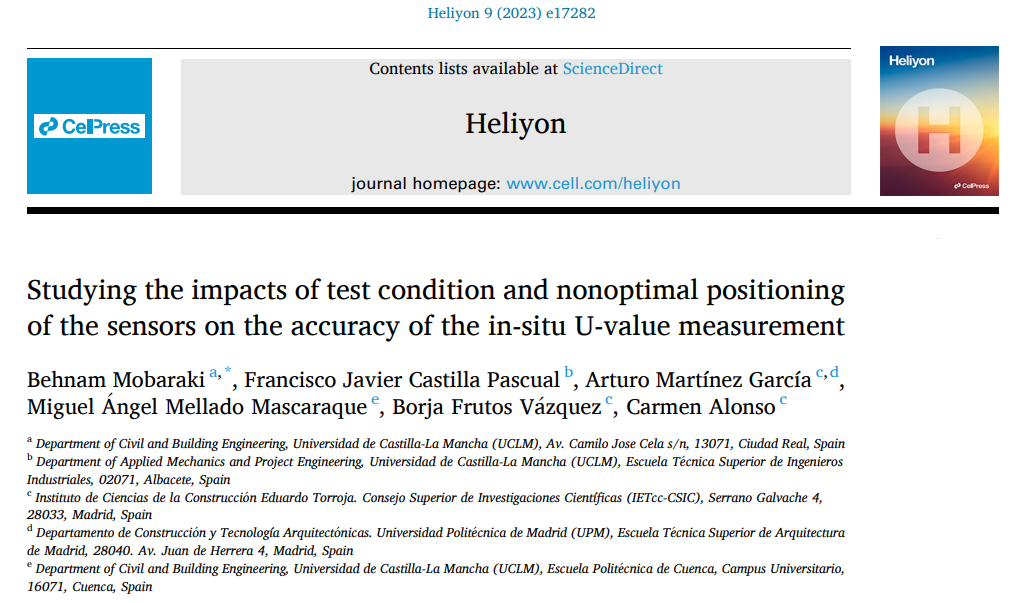 Heliyon 9 (2023) e17282

CellPress

Contents lists available at ScienceDirect

Heliyon

journal homepage: www.cell.com/heliyon

Heliyon

H

CellPress

Studying the impacts of test condition and nonoptimal positioning of the sensors on the accuracy of the in-situ U-value measurement

Behnam Mobaraki $^{a,*}$, Francisco Javier Castilla Pascual $^{b}$, Arturo Martínez García $^{c,d}$, Miguel Ángel Mellado Mascaraque $^{e}$, Borja Frutos Vázquez $^{c}$, Carmen Alonso $^{c}$

$^{a}$ Department of Civil and Building Engineering, Universidad de Castilla-La Mancha (UCLM), Av. Camilo Jose Cela s/n, 13071, Ciudad Real, Spain
$^{b}$ Department of Applied Mechanics and Project Engineering, Universidad de Castilla-La Mancha (UCLM), Escuela Técnica Superior de Ingenieros Industriales, 02071, Albacete, Spain
$^{c}$ Instituto de Ciencias de la Construcción Eduardo Torroja. Consejo Superior de Investigaciones Científicas (IETcc-CSIC), Serrano Galvache 4, 28033, Madrid, Spain
$^{d}$ Departamento de Construcción y Tecnología Arquitectónicas. Universidad Politécnica de Madrid (UPM), Escuela Técnica Superior de Arquitectura de Madrid, 28040. Av. Juan de Herrera 4, Madrid, Spain
$^{e}$ Department of Civil and Building Engineering, Universidad de Castilla-La Mancha (UCLM), Escuela Politécnica de Cuenca, Campus Universitario, 16071, Cuenca, Spain